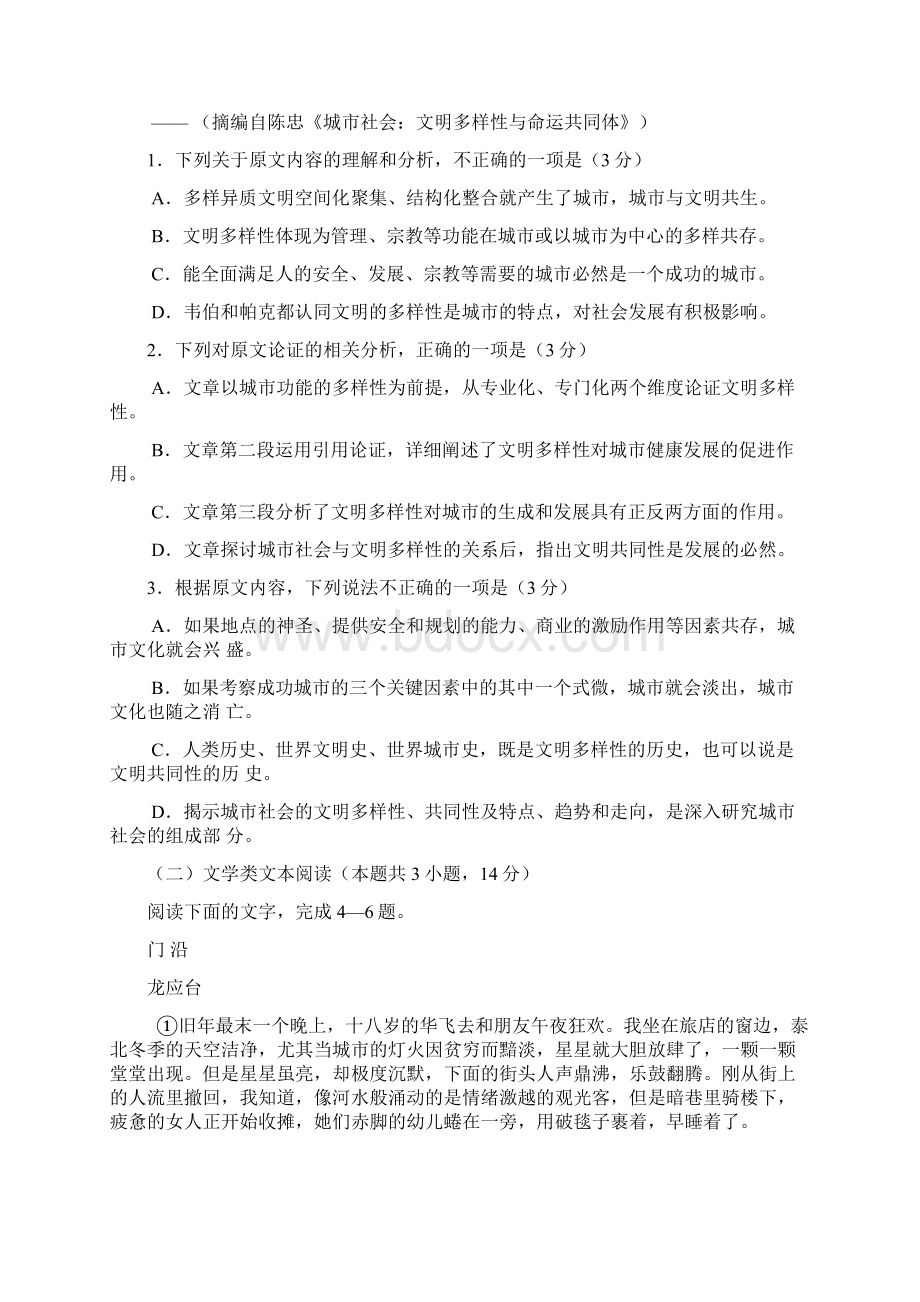 ——（摘编自陈忠《城市社会：文明多样性与命运共同体》）

1．下列关于原文内容的理解和分析，不正确的一项是（3 分）

A．多样异质文明空间化聚集、结构化整合就产生了城市，城市与文明共生。

B．文明多样性体现为管理、宗教等功能在城市或以城市为中心的多样共存。

C．能全面满足人的安全、发展、宗教等需要的城市必然是一个成功的城市。

D．韦伯和帕克都认同文明的多样性是城市的特点，对社会发展有积极影响。

2．下列对原文论证的相关分析，正确的一项是（3 分）

A．文章以城市功能的多样性为前提，从专业化、专门化两个维度论证文明多样性。

B．文章第二段运用引用论证，详细阐述了文明多样性对城市健康发展的促进作用。

C．文章第三段分析了文明多样性对城市的生成和发展具有正反两方面的作用。

D．文章探讨城市社会与文明多样性的关系后，指出文明共同性是发展的必然。

3．根据原文内容，下列说法不正确的一项是（3 分）

A．如果地点的神圣、提供安全和规划的能力、商业的激励作用等因素共存，城市文化就会兴 盛。

B．如果考察成功城市的三个关键因素中的其中一个式微，城市就会淡出，城市文化也随之消 亡。

C．人类历史、世界文明史、世界城市史，既是文明多样性的历史，也可以说是文明共同性的历 史。

D．揭示城市社会的文明多样性、共同性及特点、趋势和走向，是深入研究城市社会的组成部 分。

（二）文学类文本阅读（本题共 3 小题，14 分）

阅读下面的文字，完成 4—6 题。

门 沿

龙应台

①旧年最末一个晚上，十八岁的华飞去和朋友午夜狂欢。我坐在旅店的窗边，泰北冬季的天空洁净，尤其当城市的灯火因贫穷而黯淡，星星就大胆放肆了，一颗一颗堂堂出现。但是星星虽亮，却极度沉默，下面的街头人声鼎沸，乐鼓翻腾。刚从街上的人流里撤回，我知道，像河水般涌动的是情绪激越的观光客，但是暗巷里骑楼下，疲惫的女人正开始收摊，她们赤脚的幼儿蜷在一旁，用破毯子裹着，早睡着了。

www.bdocx.com